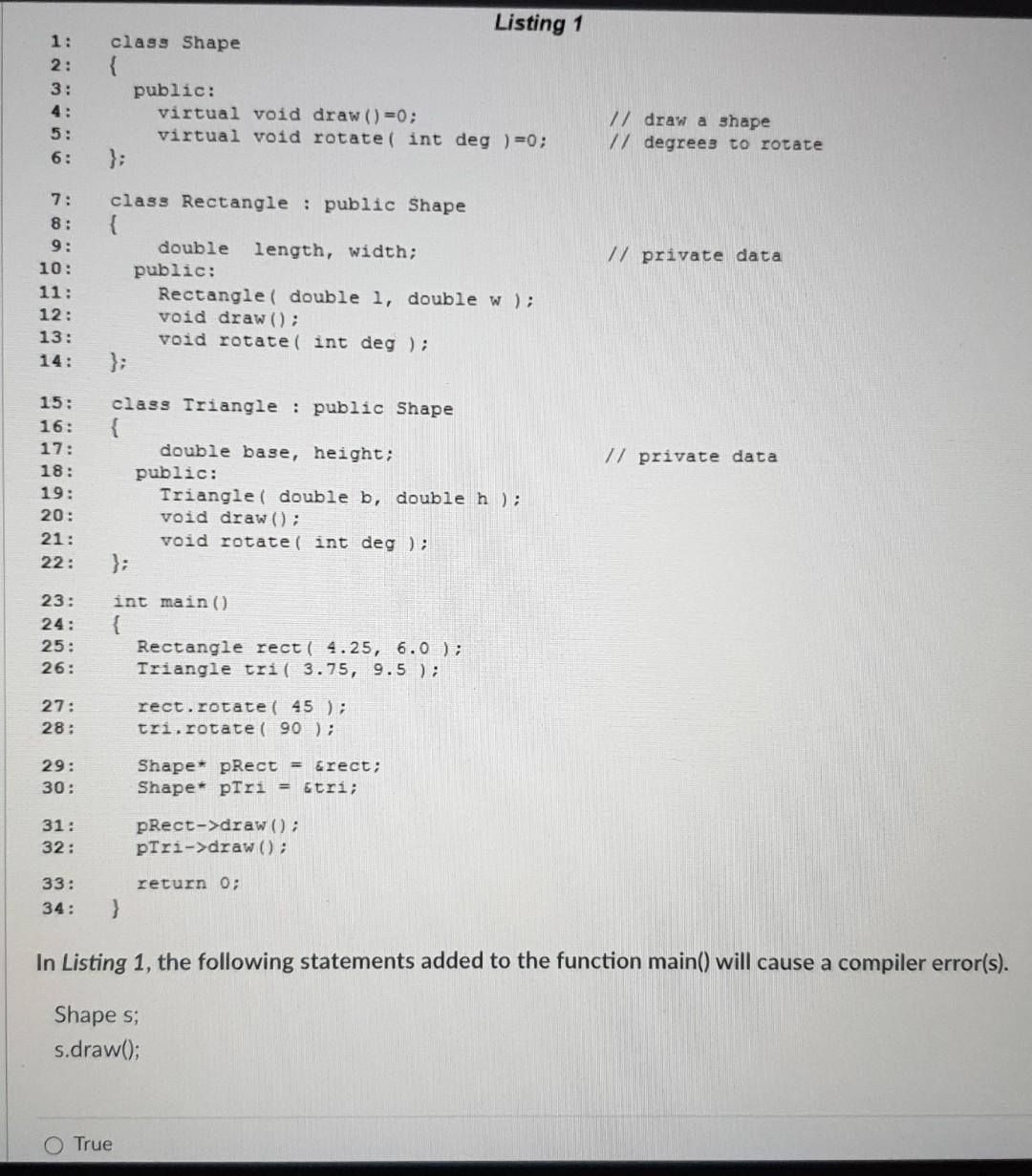 Listing 1

1: class Shape
2: {
3: public:
4: virtual void draw()=0; // draw a shape
5: virtual void rotate( int deg )=0; // degrees to rotate
6: };

7: class Rectangle : public Shape
8: {
9: double length, width; // private data
10: public:
11: Rectangle( double l, double w );
12: void draw();
13: void rotate( int deg );
14: };

15: class Triangle : public Shape
16: {
17: double base, height; // private data
18: public:
19: Triangle( double b, double h );
20: void draw();
21: void rotate( int deg );
22: };

23: int main()
24: {
25: Rectangle rect( 4.25, 6.0 );
26: Triangle tri( 3.75, 9.5 );

27: rect.rotate( 45 );
28: tri.rotate( 90 );

29: Shape* pRect = &rect;
30: Shape* pTri = &tri;

31: pRect->draw();
32: pTri->draw();

33: return 0;
34: }

In Listing 1, the following statements added to the function main() will cause a compiler error(s).

Shape s;
s.draw();

True